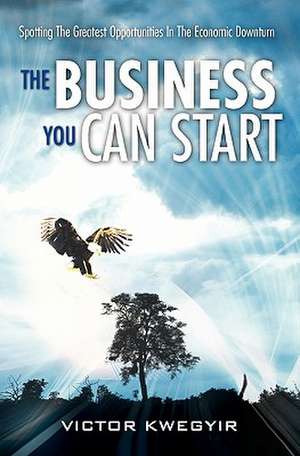 Spotting The Greatest Opportunities In The Economic Downturn

THE BUSINESS YOU CAN START

VICTOR KWEGYIR